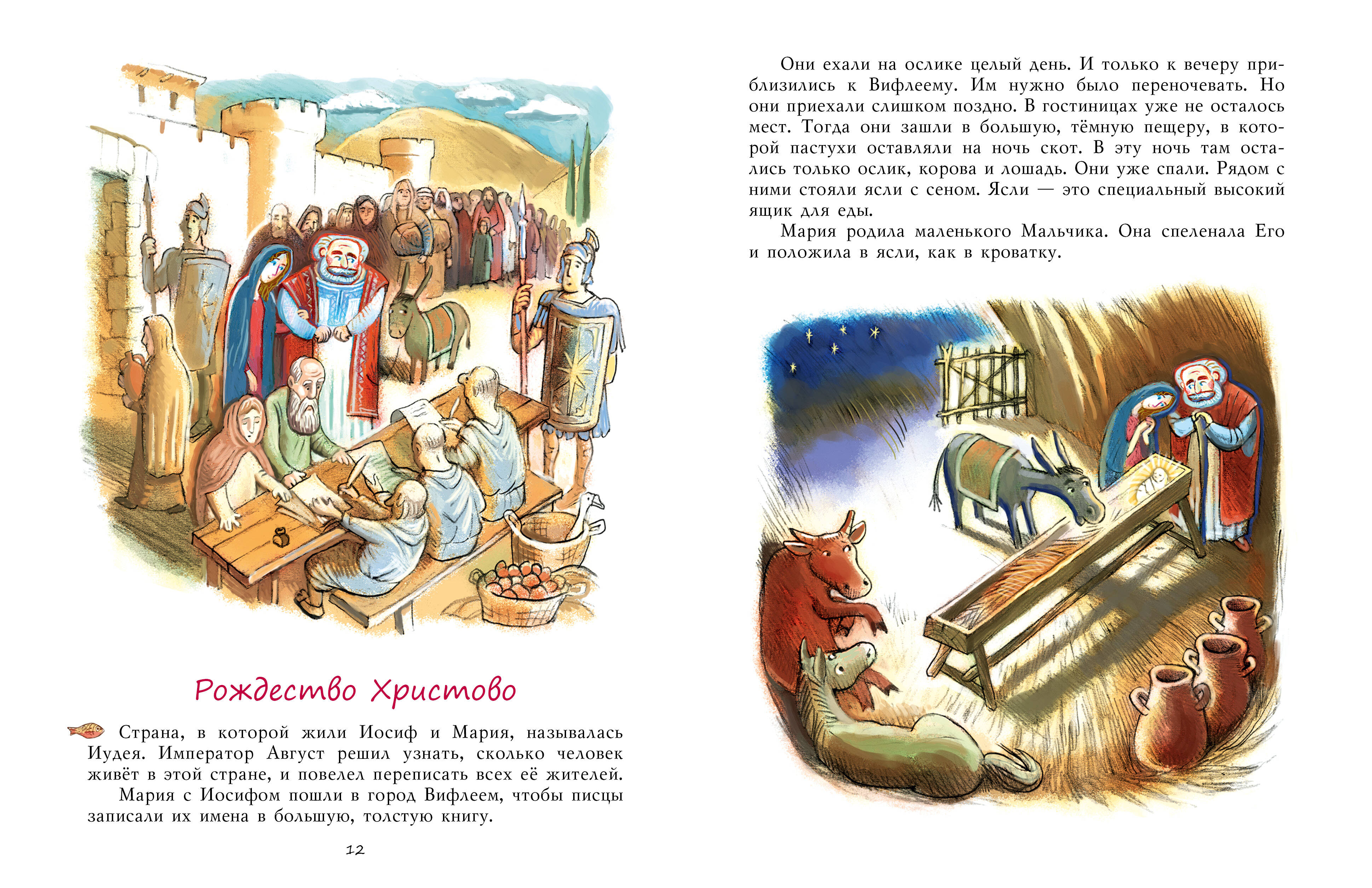 Рождество Христово

Страна, в которой жили Иосиф и Мария, называлась Иудея. Император Август решил узнать, сколько человек живёт в этой стране, и повелел переписать всех её жителей.

Мария с Иосифом пошли в город Вифлеем, чтобы писцы записали их имена в большую, толстую книгу.

12

Они ехали на ослике целый день. И только к вечеру приблизились к Вифлеему. Им нужно было переночевать. Но они приехали слишком поздно. В гостиницах уже не осталось мест. Тогда они зашли в большую, тёмную пещеру, в которой пастухи оставляли на ночь скот. В эту ночь там остались только ослик, корова и лошадь. Они уже спали. Рядом с ними стояли ясли с сеном. Ясли — это специальный высокий ящик для еды.

Мария родила маленького Мальчика. Она спеленала Его и положила в ясли, как в кроватку.